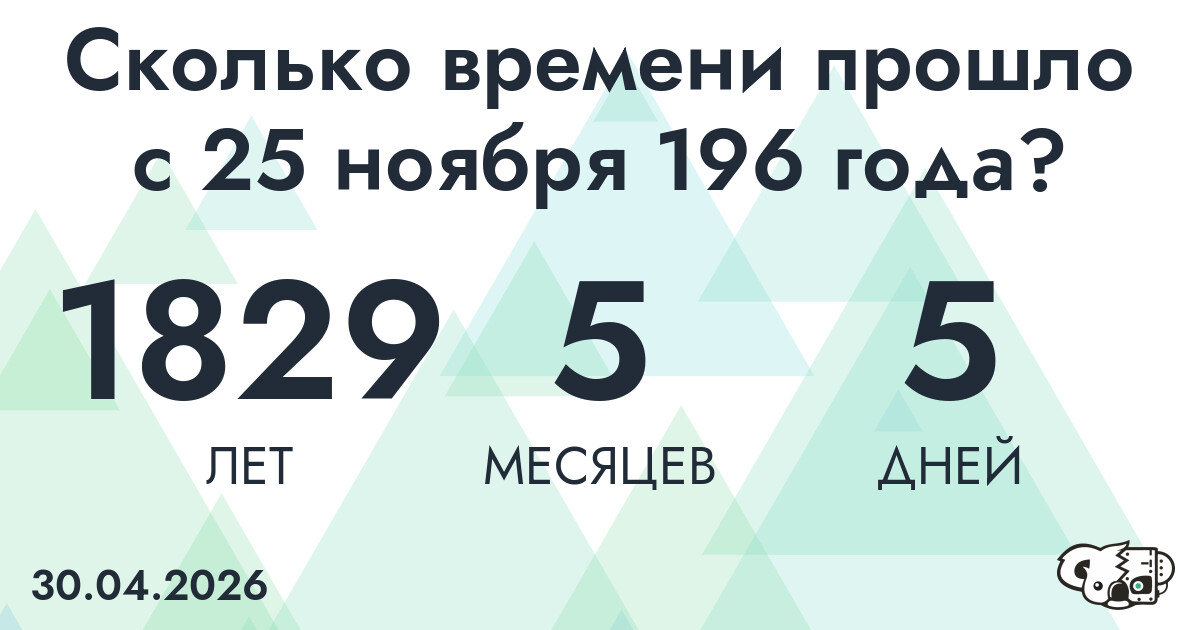 Сколько времени прошло с 25 ноября 196 года?

1829
ЛЕТ

5
МЕСЯЦЕВ

5
ДНЕЙ

30.04.2026